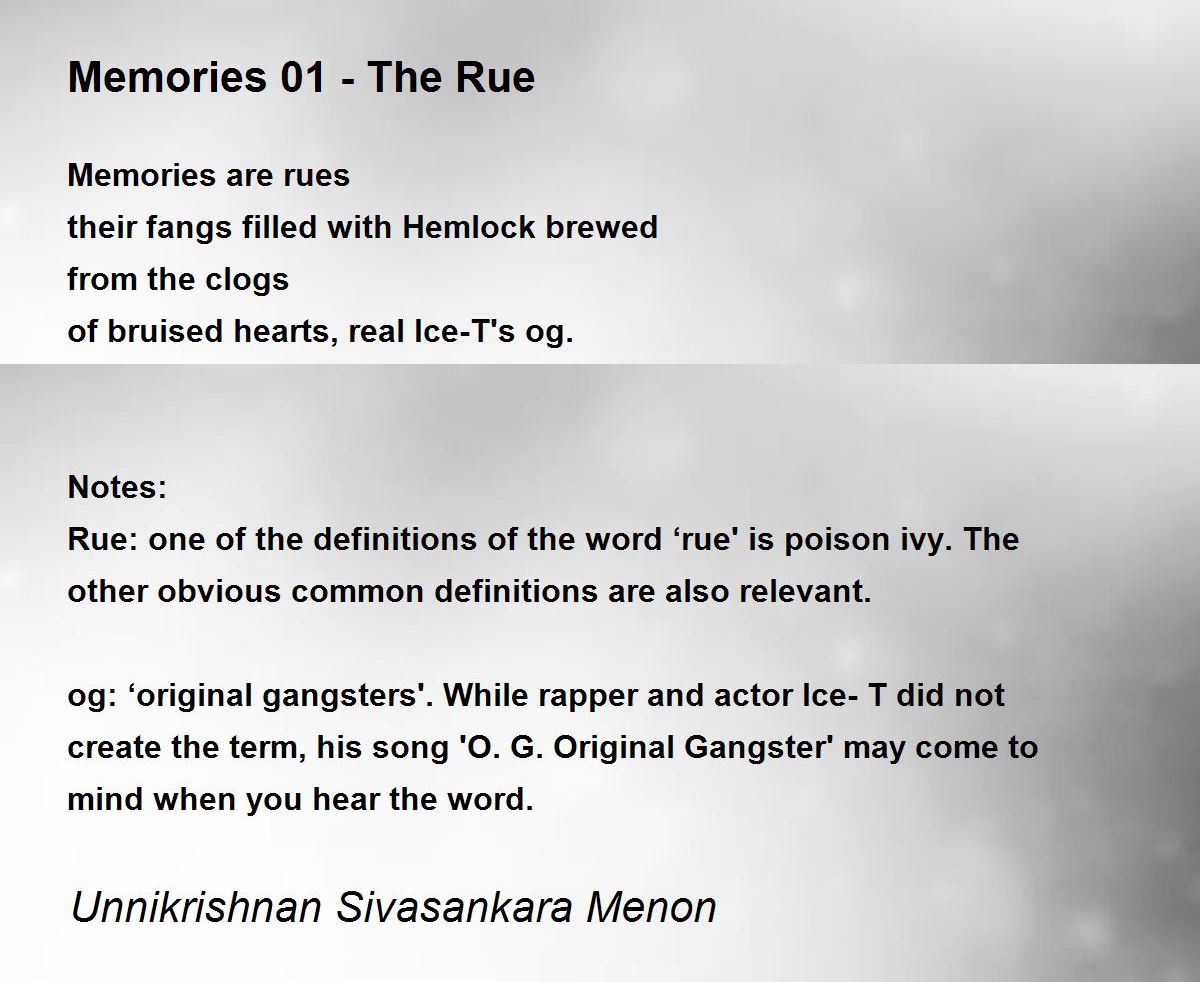 Memories 01 - The Rue

Memories are rues
their fangs filled with Hemlock brewed
from the clogs
of bruised hearts, real Ice-T's og.

Notes:
Rue: one of the definitions of the word 'rue' is poison ivy. The other obvious common definitions are also relevant.

og: 'original gangsters'. While rapper and actor Ice- T did not create the term, his song 'O. G. Original Gangster' may come to mind when you hear the word.

Unnikrishnan Sivasankara Menon